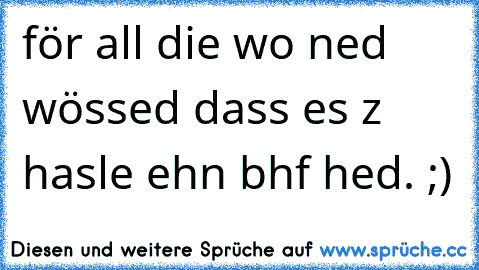 för all die wo ned wössed dass es z hasle ehn bhf hed. ;)

Diesen und weitere Sprüche auf www.sprüche.cc